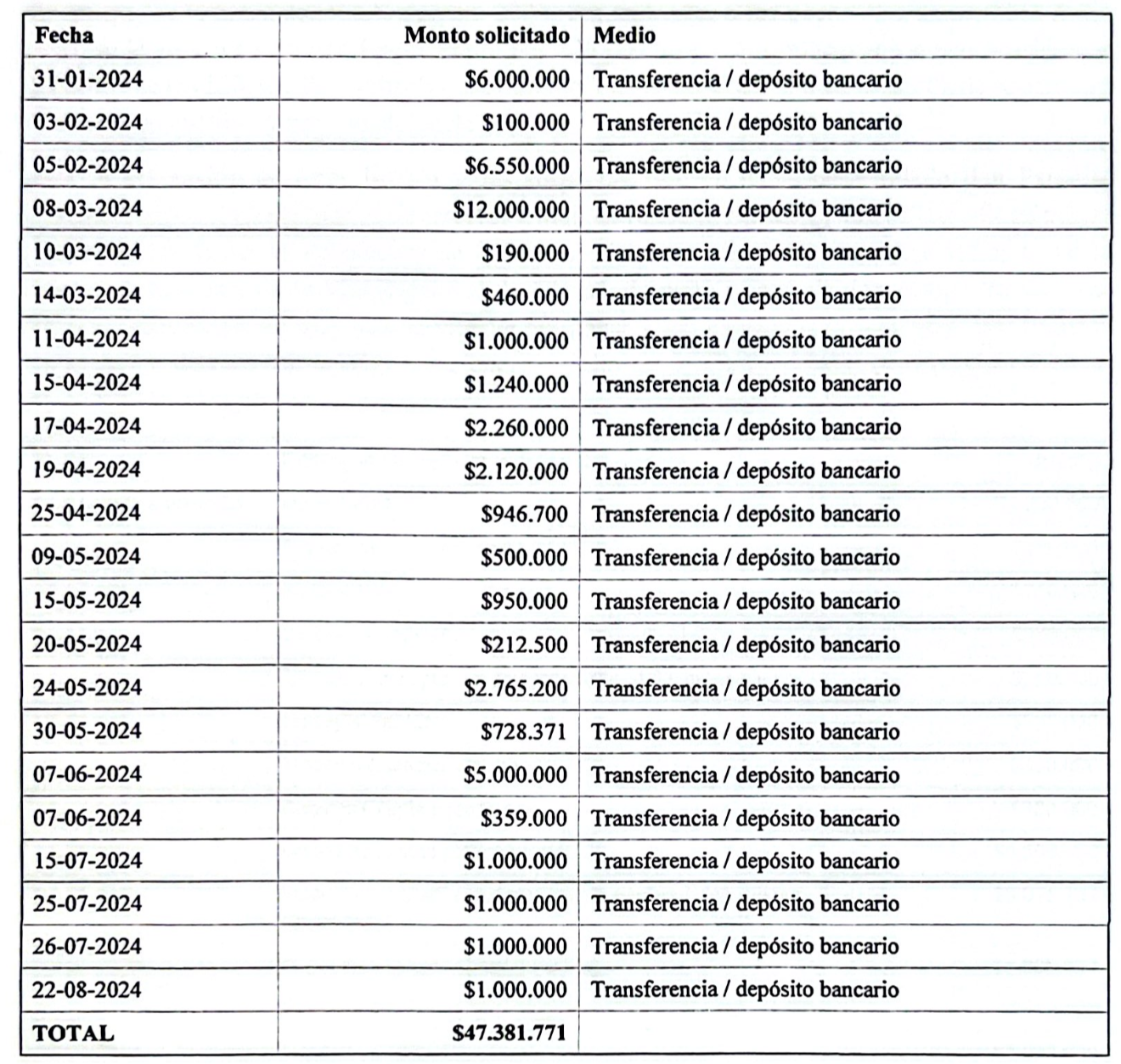 | Fecha | Monto solicitado | Medio |
|---|---|---|
| 31-01-2024 | \$6.000.000 | Transferencia / depósito bancario |
| 03-02-2024 | \$100.000 | Transferencia / depósito bancario |
| 05-02-2024 | \$6.550.000 | Transferencia / depósito bancario |
| 08-03-2024 | \$12.000.000 | Transferencia / depósito bancario |
| 10-03-2024 | \$190.000 | Transferencia / depósito bancario |
| 14-03-2024 | \$460.000 | Transferencia / depósito bancario |
| 11-04-2024 | \$1.000.000 | Transferencia / depósito bancario |
| 15-04-2024 | \$1.240.000 | Transferencia / depósito bancario |
| 17-04-2024 | \$2.260.000 | Transferencia / depósito bancario |
| 19-04-2024 | \$2.120.000 | Transferencia / depósito bancario |
| 25-04-2024 | \$946.700 | Transferencia / depósito bancario |
| 09-05-2024 | \$500.000 | Transferencia / depósito bancario |
| 15-05-2024 | \$950.000 | Transferencia / depósito bancario |
| 20-05-2024 | \$212.500 | Transferencia / depósito bancario |
| 24-05-2024 | \$2.765.200 | Transferencia / depósito bancario |
| 30-05-2024 | \$728.371 | Transferencia / depósito bancario |
| 07-06-2024 | \$5.000.000 | Transferencia / depósito bancario |
| 07-06-2024 | \$359.000 | Transferencia / depósito bancario |
| 15-07-2024 | \$1.000.000 | Transferencia / depósito bancario |
| 25-07-2024 | \$1.000.000 | Transferencia / depósito bancario |
| 26-07-2024 | \$1.000.000 | Transferencia / depósito bancario |
| 22-08-2024 | \$1.000.000 | Transferencia / depósito bancario |
| TOTAL | \$47.381.771 | |